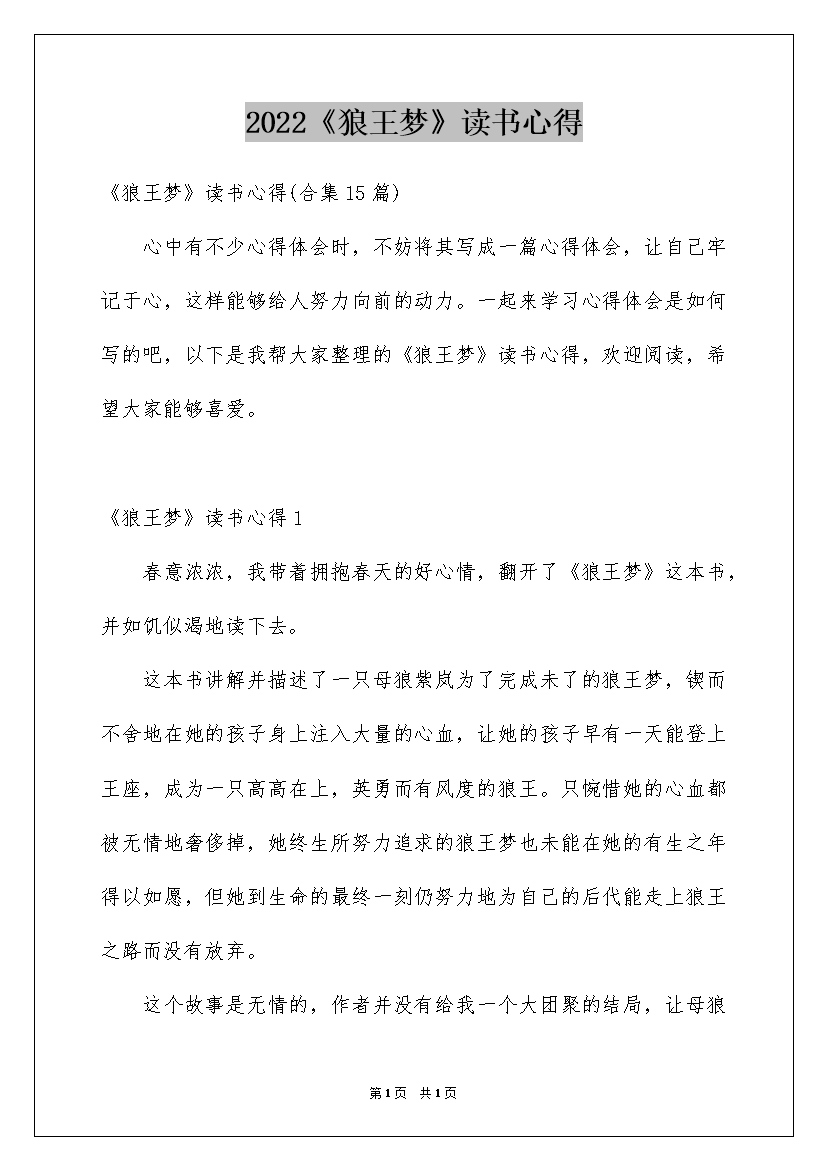 2022《狼王梦》读书心得

《狼王梦》读书心得(合集15篇)

心中有不少心得体会时，不妨将其写成一篇心得体会，让自己牢记于心，这样能够给人努力向前的动力。一起来学习心得体会是如何写的吧，以下是我帮大家整理的《狼王梦》读书心得，欢迎阅读，希望大家能够喜爱。

《狼王梦》读书心得1

春意浓浓，我带着拥抱春天的好心情，翻开了《狼王梦》这本书，并如饥似渴地读下去。

这本书讲解并描述了一只母狼紫岚为了完成未了的狼王梦，锲而不舍地在她的孩子身上注入大量的心血，让她的孩子早有一天能登上王座，成为一只高高在上，英勇而有风度的狼王。只惋惜她的心血都被无情地奢侈掉，她终生所努力追求的狼王梦也未能在她的有生之年得以如愿，但她到生命的最终一刻仍努力地为自己的后代能走上狼王之路而没有放弃。

这个故事是无情的，作者并没有给我一个大团聚的结局，让母狼

第1页 共1页